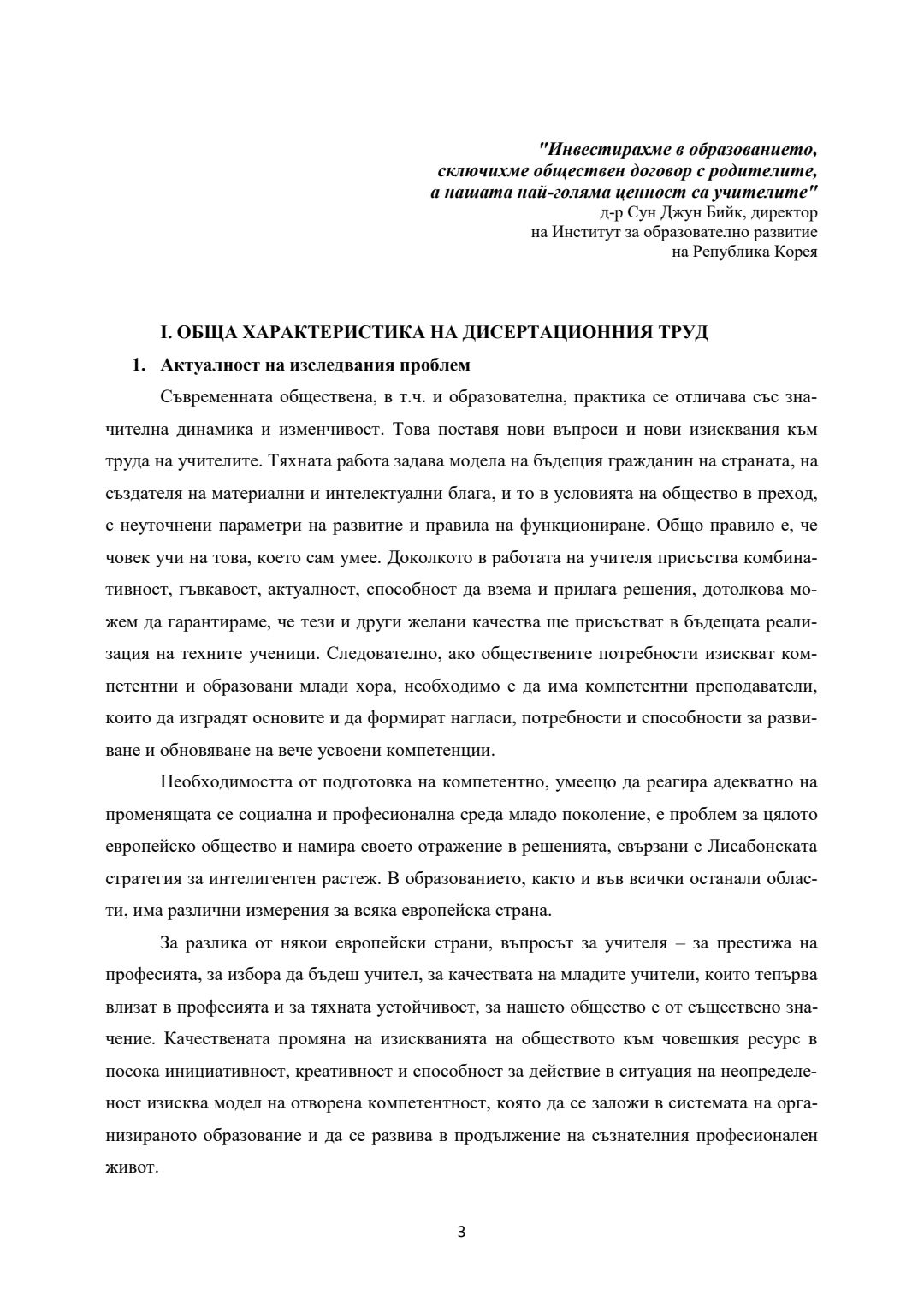 "Инвестирахме в образованието, сключихме обществен договор с родителите, а нашата най-голяма ценност са учителите"
д-р Сун Джун Бийк, директор на Институт за образователно развитие на Република Корея

I. ОБЩА ХАРАКТЕРИСТИКА НА ДИСЕРТАЦИОННИЯ ТРУД

1. Актуалност на изследвания проблем

Съвременната обществена, в т.ч. и образователна, практика се отличава със значителна динамика и изменчивост. Това поставя нови въпроси и нови изисквания към труда на учителите. Тяхната работа задава модела на бъдещия гражданин на страната, на създателя на материални и интелектуални блага, и то в условията на общество в преход, с неуточнени параметри на развитие и правила на функциониране. Общо правило е, че човек учи на това, което сам умее. Доколкото в работата на учителя присъства комбинативност, гъвкавост, актуалност, способност да взема и прилага решения, дотолкова можем да гарантираме, че тези и други желани качества ще присъстват в бъдещата реализация на техните ученици. Следователно, ако обществените потребности изискват компетентни и образовани млади хора, необходимо е да има компетентни преподаватели, които да изградят основите и да формират нагласи, потребности и способности за развиване и обновяване на вече усвоени компетенции.

Необходимостта от подготовка на компетентно, умеещо да реагира адекватно на променящата се социална и професионална среда младо поколение, е проблем за цялото европейско общество и намира своето отражение в решенията, свързани с Лисабонската стратегия за интелигентен растеж. В образованието, както и във всички останали области, има различни измерения за всяка европейска страна.

За разлика от някои европейски страни, въпросът за учителя – за престижа на професията, за избора да бъдеш учител, за качествата на младите учители, които тепърва влизат в професията и за тяхната устойчивост, за нашето общество е от съществено значение. Качествената промяна на изискванията на обществото към човешкия ресурс в посока инициативност, креативност и способност за действие в ситуация на неопределеност изисква модел на отворена компетентност, която да се заложи в системата на организираното образование и да се развива в продължение на съзнателния професионален живот.

3